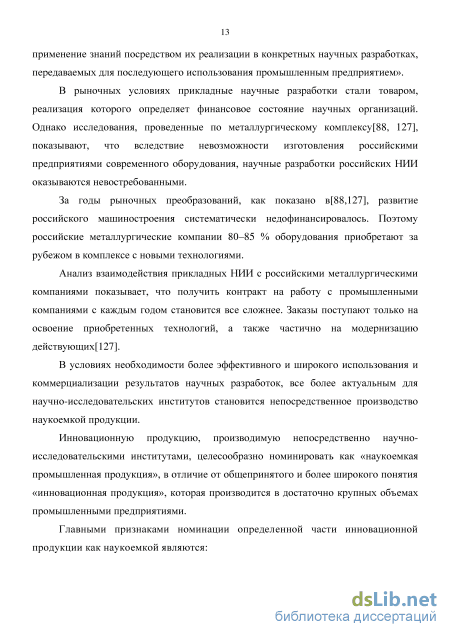 13

применение знаний посредством их реализации в конкретных научных разработках, передаваемых для последующего использования промышленным предприятием».

В рыночных условиях прикладные научные разработки стали товаром, реализация которого определяет финансовое состояние научных организаций. Однако исследования, проведенные по металлургическому комплексу[88, 127], показывают, что вследствие невозможности изготовления российскими предприятиями современного оборудования, научные разработки российских НИИ оказываются невостребованными.

За годы рыночных преобразований, как показано в[88,127], развитие российского машиностроения систематически недофинансировалось. Поэтому российские металлургические компании 80–85 % оборудования приобретают за рубежом в комплексе с новыми технологиями.

Анализ взаимодействия прикладных НИИ с российскими металлургическими компаниями показывает, что получить контракт на работу с промышленными компаниями с каждым годом становится все сложнее. Заказы поступают только на освоение приобретенных технологий, а также частично на модернизацию действующих[127].

В условиях необходимости более эффективного и широкого использования и коммерциализации результатов научных разработок, все более актуальным для научно-исследовательских институтов становится непосредственное производство наукоемкой продукции.

Инновационную продукцию, производимую непосредственно научно-исследовательскими институтами, целесообразно номинировать как «наукоемкая промышленная продукция», в отличие от общепринятого и более широкого понятия «инновационная продукция», которая производится в достаточно крупных объемах промышленными предприятиями.

Главными признаками номинации определенной части инновационной продукции как наукоемкой являются:

dsLib.net
библиотека диссертаций